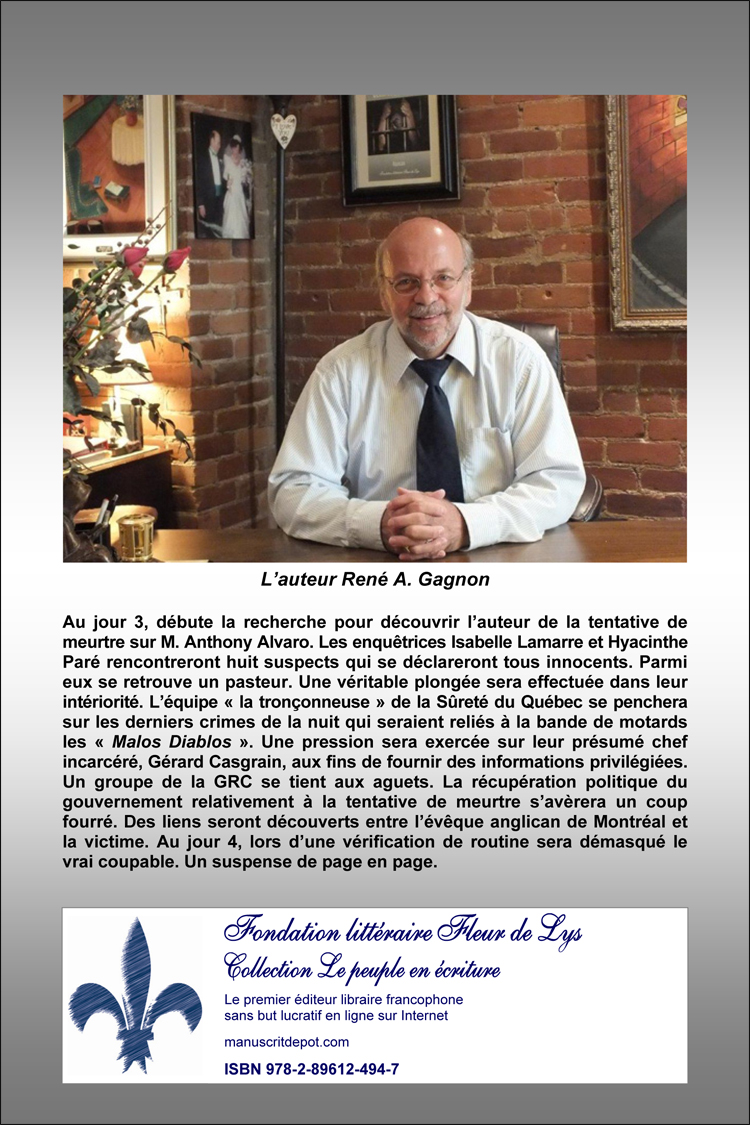 L'auteur René A. Gagnon

Au jour 3, débute la recherche pour découvrir l'auteur de la tentative de meurtre sur M. Anthony Alvaro. Les enquêtrices Isabelle Lamarre et Hyacinthe Paré rencontreront huit suspects qui se déclareront tous innocents. Parmi eux se retrouve un pasteur. Une véritable plongée sera effectuée dans leur intériorité. L'équipe « la tronçonneuse » de la Sûreté du Québec se penchera sur les derniers crimes de la nuit qui seraient reliés à la bande de motards les « Malos Diablos ». Une pression sera exercée sur leur présumé chef incarcéré, Gérard Casgrain, aux fins de fournir des informations privilégiées. Un groupe de la GRC se tient aux aguets. La récupération politique du gouvernement relativement à la tentative de meurtre s'avèrera un coup fourré. Des liens seront découverts entre l'évêque anglican de Montréal et la victime. Au jour 4, lors d'une vérification de routine sera démasqué le vrai coupable. Un suspense de page en page.

Fondation littéraire Fleur de Lys
Collection Le peuple en écriture

Le premier éditeur libraire francophone
sans but lucratif en ligne sur Internet

manuscritdepot.com

ISBN 978-2-89612-494-7